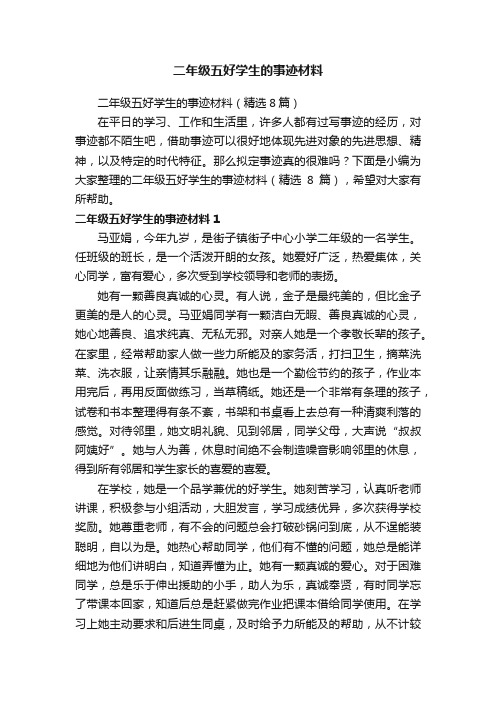 二年级五好学生的事迹材料

二年级五好学生的事迹材料（精选 8 篇）

在平日的学习、工作和生活里，许多人都有过写事迹的经历，对事迹都不陌生吧，借助事迹可以很好地体现先进对象的先进思想、精神，以及特定的时代特征。那么拟定事迹真的很难吗？下面是小编为大家整理的二年级五好学生的事迹材料（精选 8 篇），希望对大家有所帮助。

二年级五好学生的事迹材料 1

马亚娟，今年九岁，是街子镇街子中心小学二年级的一名学生。任班级的班长，是一个活泼开朗的女孩。她爱好广泛，热爱集体，关心同学，富有爱心，多次受到学校领导和老师的表扬。

她有一颗善良真诚的心灵。有人说，金子是最纯美的，但比金子更美的是人的心灵。马亚娟同学有一颗洁白无暇、善良真诚的心灵，她心地善良、追求纯真、无私无邪。对亲人她是一个孝敬长辈的孩子。在家里，经常帮助家人做一些力所能及的家务活，打扫卫生，摘菜洗菜、洗衣服，让亲情其乐融融。她也是一个勤俭节约的孩子，作业本用完后，再用反面做练习，当草稿纸。她还是一个非常有条理的孩子，试卷和书本整理得有条不紊，书架和书桌看上去总有一种清爽利落的感觉。对待邻里，她文明礼貌、见到邻居，同学父母，大声说“叔叔阿姨好”。她与人为善，休息时间绝不会制造噪音影响邻里的休息，得到所有邻居和学生家长的喜爱的喜爱。

在学校，她是一个品学兼优的好学生。她刻苦学习，认真听老师讲课，积极参与小组活动，大胆发言，学习成绩优异，多次获得学校奖励。她尊重老师，有不会的问题总会打破砂锅问到底，从不逞能装聪明，自以为是。她热心帮助同学，他们有不懂的问题，她总是能详细地为他们讲明白，知道弄懂为止。她有一颗真诚的爱心。对于困难同学，总是乐于伸出援助的小手，助人为乐，真诚奉贤，有时同学忘了带课本回家，知道后总是赶紧做完作业把课本借给同学使用。在学习上她主动要求和后进生同桌，及时给予力所能及的帮助，从不计较